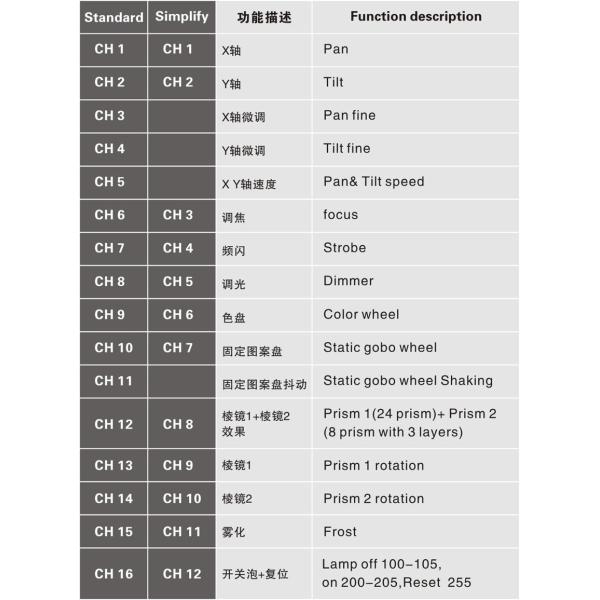 | Standard | Simplify | 功能描述 | Function description |
|---|---|---|---|
| CH 1 | CH 1 | X轴 | Pan |
| CH 2 | CH 2 | Y轴 | Tilt |
| CH 3 | | X轴微调 | Pan fine |
| CH 4 | | Y轴微调 | Tilt fine |
| CH 5 | | X Y轴速度 | Pan& Tilt speed |
| CH 6 | CH 3 | 调焦 | focus |
| CH 7 | CH 4 | 频闪 | Strobe |
| CH 8 | CH 5 | 调光 | Dimmer |
| CH 9 | CH 6 | 色盘 | Color wheel |
| CH 10 | CH 7 | 固定图案盘 | Static gobo wheel |
| CH 11 | | 固定图案盘抖动 | Static gobo wheel Shaking |
| CH 12 | CH 8 | 棱镜1+棱镜2效果 | Prism 1(24 prism)+ Prism 2 (8 prism with 3 layers) |
| CH 13 | CH 9 | 棱镜1 | Prism 1 rotation |
| CH 14 | CH 10 | 棱镜2 | Prism 2 rotation |
| CH 15 | CH 11 | 雾化 | Frost |
| CH 16 | CH 12 | 开关泡+复位 | Lamp off 100-105, on 200-205,Reset 255 |